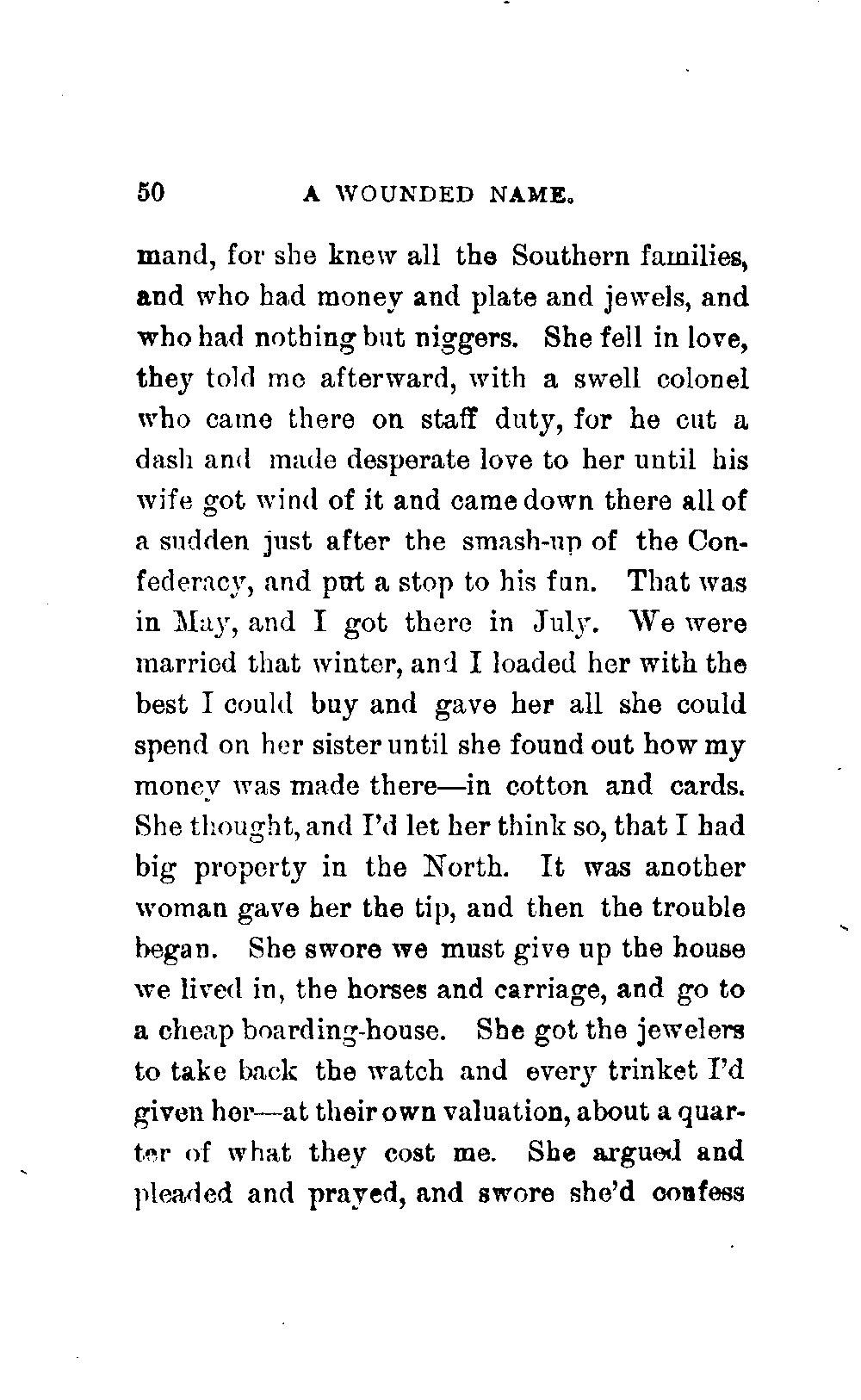 50 A WOUNDED NAME.

mand, for she knew all the Southern families, and who had money and plate and jewels, and who had nothing but niggers. She fell in love, they told me afterward, with a swell colonel who came there on staff duty, for he cut a dash and made desperate love to her until his wife got wind of it and came down there all of a sudden just after the smash-up of the Confederacy, and put a stop to his fun. That was in May, and I got there in July. We were married that winter, and I loaded her with the best I could buy and gave her all she could spend on her sister until she found out how my money was made there—in cotton and cards. She thought, and I'd let her think so, that I had big property in the North. It was another woman gave her the tip, and then the trouble began. She swore we must give up the house we lived in, the horses and carriage, and go to a cheap boarding-house. She got the jewelers to take back the watch and every trinket I'd given her—at their own valuation, about a quarter of what they cost me. She argued and pleaded and prayed, and swore she'd confess